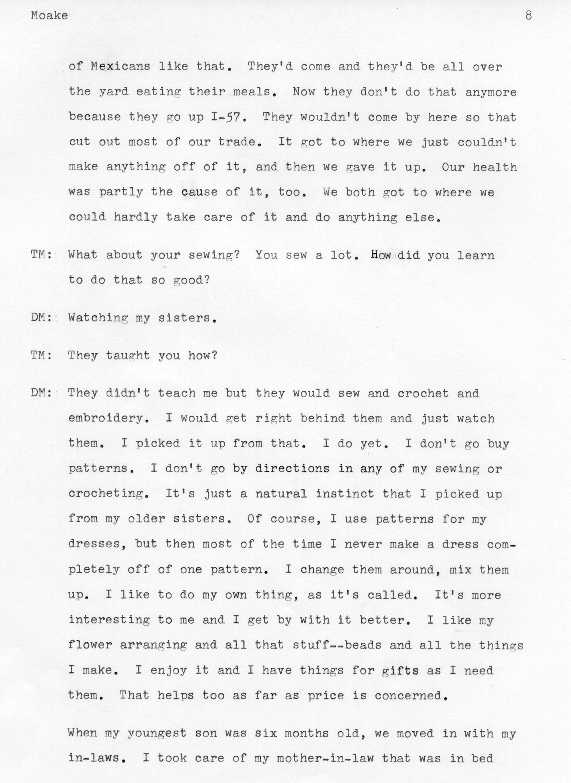 Moake 8

of Mexicans like that. They'd come and they'd be all over the yard eating their meals. Now they don't do that anymore because they go up I-57. They wouldn't come by here so that cut out most of our trade. It got to where we just couldn't make anything off of it, and then we gave it up. Our health was partly the cause of it, too. We both got to where we could hardly take care of it and do anything else.

TM: What about your sewing? You sew a lot. How did you learn to do that so good?

DM: Watching my sisters.

TM: They taught you how?

DM: They didn't teach me but they would sew and crochet and embroidery. I would get right behind them and just watch them. I picked it up from that. I do yet. I don't go buy patterns. I don't go by directions in any of my sewing or crocheting. It's just a natural instinct that I picked up from my older sisters. Of course, I use patterns for my dresses, but then most of the time I never make a dress completely off of one pattern. I change them around, mix them up. I like to do my own thing, as it's called. It's more interesting to me and I get by with it better. I like my flower arranging and all that stuff--beads and all the things I make. I enjoy it and I have things for gifts as I need them. That helps too as far as price is concerned.

When my youngest son was six months old, we moved in with my in-laws. I took care of my mother-in-law that was in bed